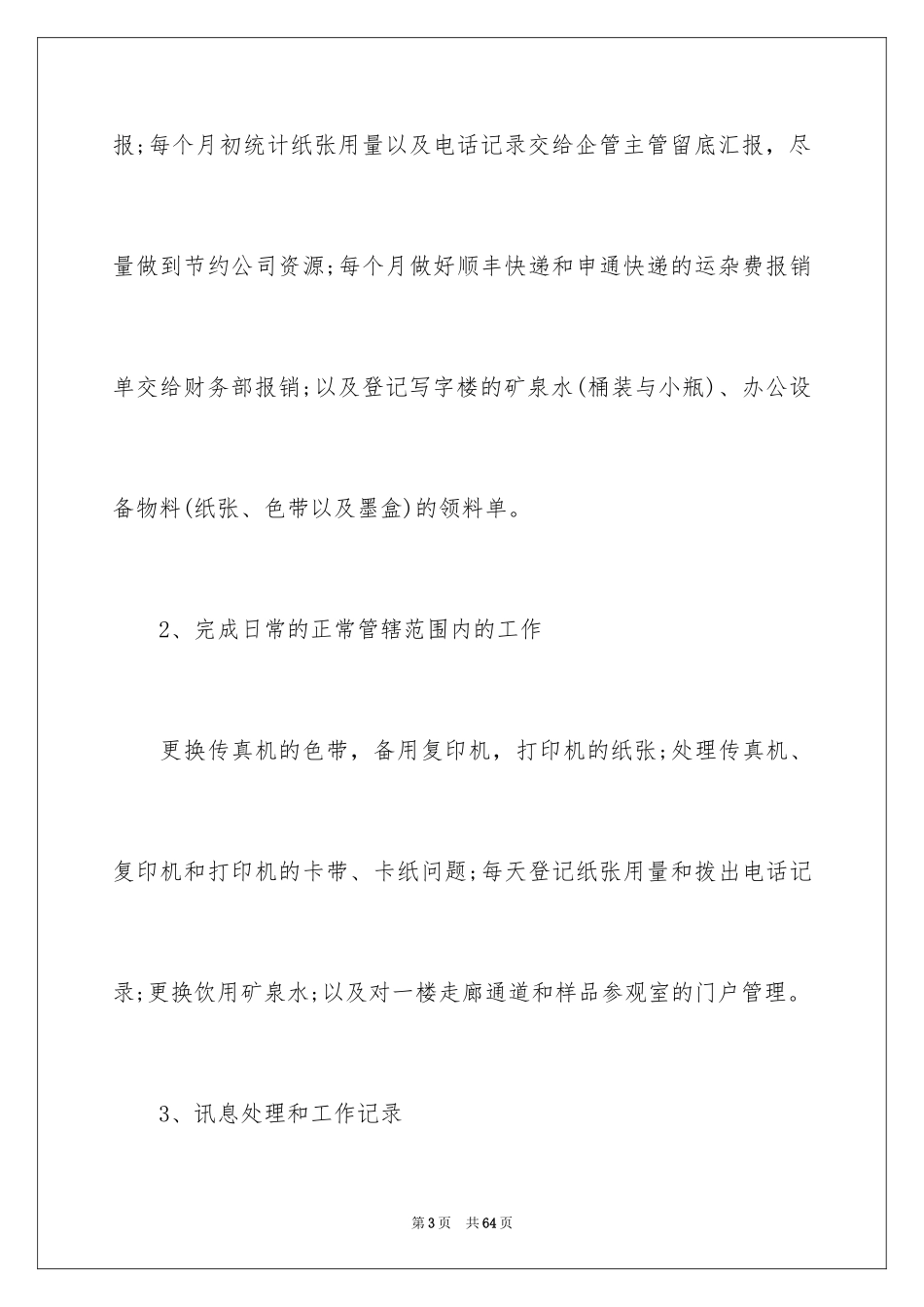 报;每个月初统计纸张用量以及电话记录交给企管主管留底汇报，尽量做到节约公司资源;每个月做好顺丰快递和申通快递的运杂费报销单交给财务部报销;以及登记写字楼的矿泉水(桶装与小瓶)、办公设备物料(纸张、色带以及墨盒)的领料单。

2、完成日常的正常管辖范围内的工作

更换传真机的色带，备用复印机，打印机的纸张;处理传真机、复印机和打印机的卡带、卡纸问题;每天登记纸张用量和拨出电话记录;更换饮用矿泉水;以及对一楼走廊通道和样品参观室的门户管理。

3、讯息处理和工作记录

第3页 共64页